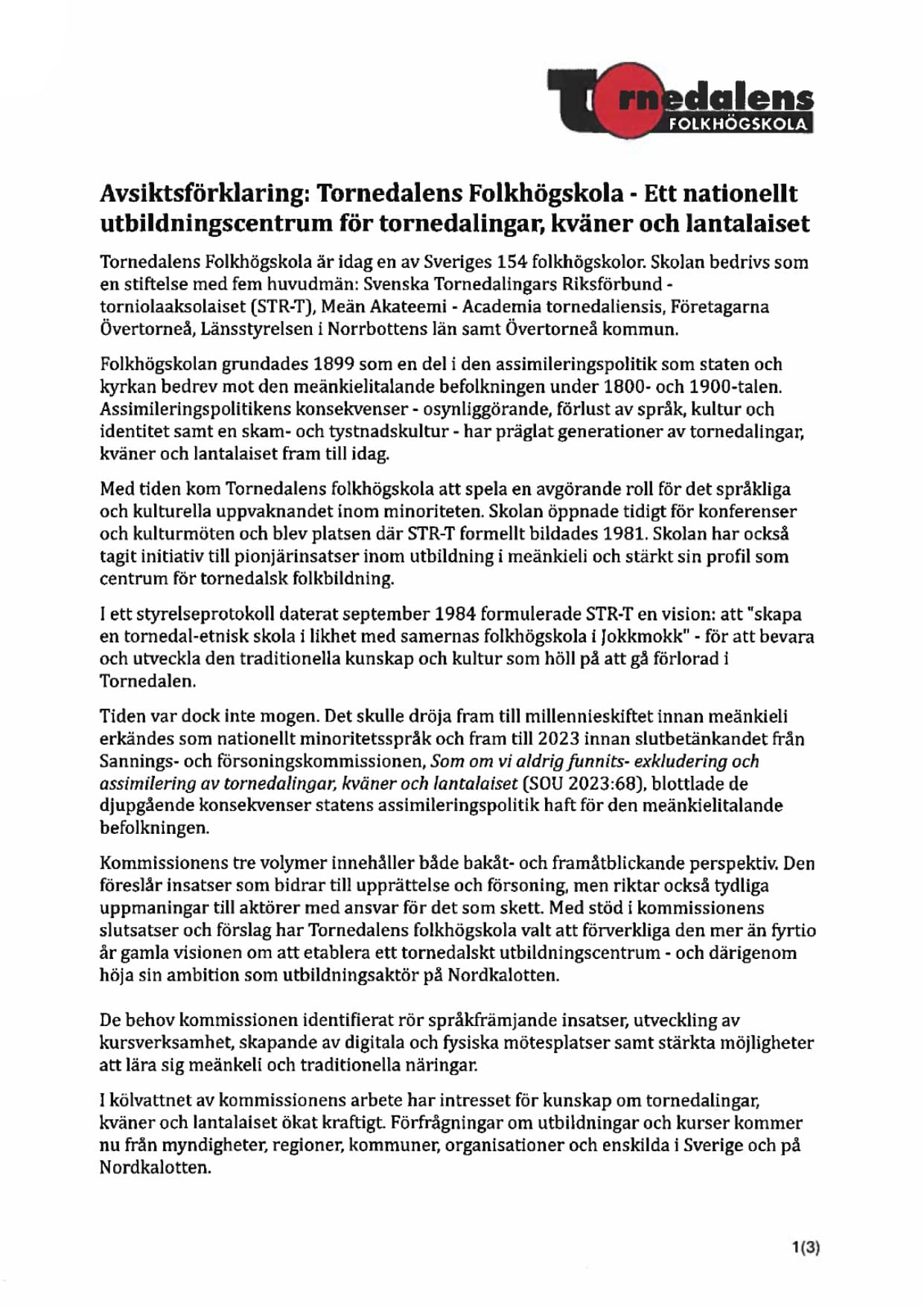 Tornedalens
FOLKHÖGSKOLA

Avsiktsförklaring: Tornedalens Folkhögskola - Ett nationellt utbildningscentrum för tornedalingar, kväner och lantalaiset

Tornedalens Folkhögskola är idag en av Sveriges 154 folkhögskolor. Skolan bedrivs som en stiftelse med fem huvudmän: Svenska Tornedalingars Riksförbund - torniolaaksolaiset (STR-T), Meän Akateemi - Academia tornedaliensis, Företagarna Övertorneå, Länsstyrelsen i Norrbottens län samt Övertorneå kommun.

Folkhögskolan grundades 1899 som en del i den assimileringspolitik som staten och kyrkan bedrev mot den meänkielitalande befolkningen under 1800- och 1900-talen. Assimileringspolitikens konsekvenser - osynliggörande, förlust av språk, kultur och identitet samt en skam- och tystnadskultur - har präglat generationer av tornedalingar, kväner och lantalaiset fram till idag.

Med tiden kom Tornedalens folkhögskola att spela en avgörande roll för det språkliga och kulturella uppvaknandet inom minoriteten. Skolan öppnade tidigt för konferenser och kulturmöten och blev platsen där STR-T formellt bildades 1981. Skolan har också tagit initiativ till pionjärinsatser inom utbildning i meänkieli och stärkt sin profil som centrum för tornedalsk folkbildning.

I ett styrelseprotokoll daterat september 1984 formulerade STR-T en vision: att "skapa en tornedal-etnisk skola i likhet med samernas folkhögskola i Jokkmokk" - för att bevara och utveckla den traditionella kunskap och kultur som höll på att gå förlorad i Tornedalen.

Tiden var dock inte mogen. Det skulle dröja fram till millennieskiftet innan meänkieli erkändes som nationellt minoritetsspråk och fram till 2023 innan slutbetänkandet från Sannings- och försoningskommissionen, Som om vi aldrig funnits- exkludering och assimilering av tornedalingar, kväner och lantalaiset (SOU 2023:68), blottlade de djupgående konsekvenser statens assimileringspolitik haft för den meänkielitalande befolkningen.

Kommissionens tre volymer innehåller både bakåt- och framåtblickande perspektiv. Den föreslår insatser som bidrar till upprättelse och försoning, men riktar också tydliga uppmaningar till aktörer med ansvar för det som skett. Med stöd i kommissionens slutsatser och förslag har Tornedalens folkhögskola valt att förverkliga den mer än fyrtio år gamla visionen om att etablera ett tornedalskt utbildningscentrum - och därigenom höja sin ambition som utbildningsaktör på Nordkalotten.

De behov kommissionen identifierat rör språkfrämjande insatser, utveckling av kursverksamhet, skapande av digitala och fysiska mötesplatser samt stärkta möjligheter att lära sig meänkeli och traditionella näringar.

I kölvattnet av kommissionens arbete har intresset för kunskap om tornedalingar, kväner och lantalaiset ökat kraftigt. Förfrågningar om utbildningar och kurser kommer nu från myndigheter, regioner, kommuner, organisationer och enskilda i Sverige och på Nordkalotten.

1(3)